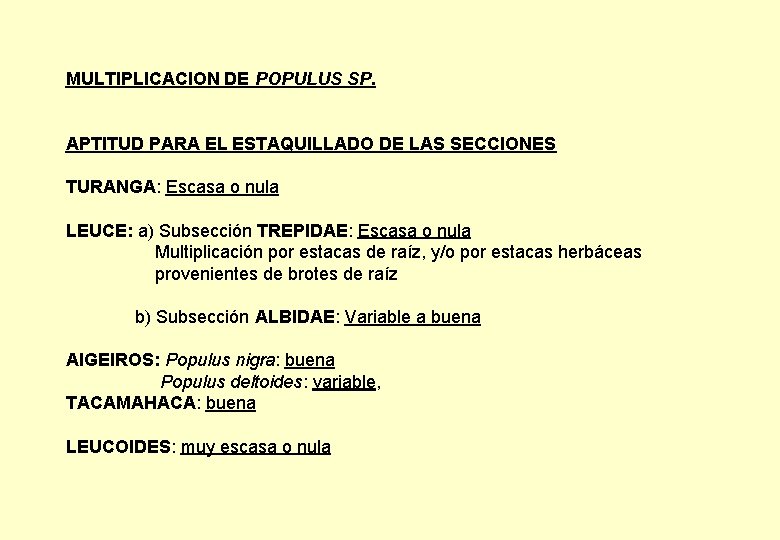 MULTIPLICACION DE POPULUS SP.

APTITUD PARA EL ESTAQUILLADO DE LAS SECCIONES

TURANGA: Escasa o nula

LEUCE: a) Subsección TREPIDAE: Escasa o nula
Multiplicación por estacas de raíz, y/o por estacas herbáceas provenientes de brotes de raíz

b) Subsección ALBIDAE: Variable a buena

AIGEIROS: Populus nigra: buena
Populus deltoides: variable,
TACAMAHACA: buena

LEUCOIDES: muy escasa o nula